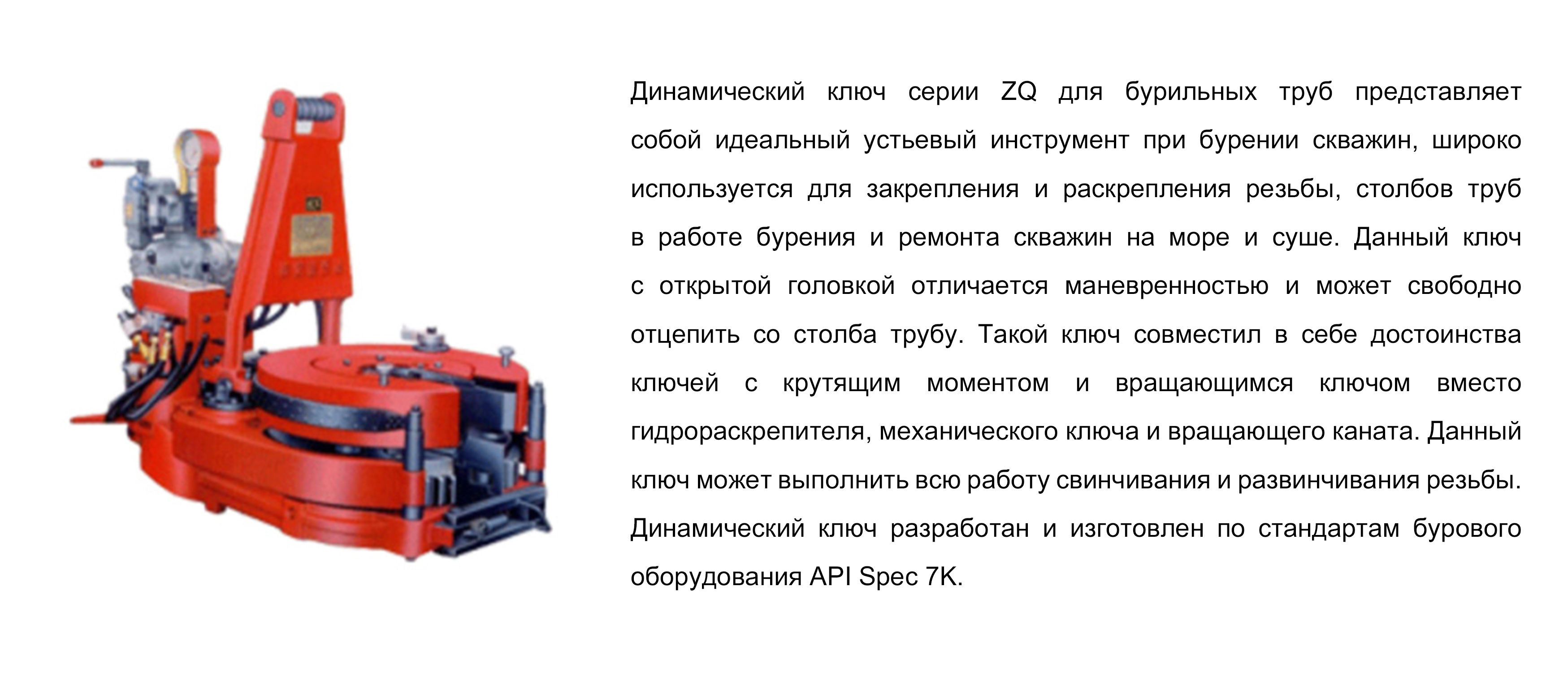 Динамический ключ серии ZQ для бурильных труб представляет собой идеальный устьевый инструмент при бурении скважин, широко используется для закрепления и раскрепления резьбы, столбов труб в работе бурения и ремонта скважин на море и суше. Данный ключ с открытой головкой отличается маневренностью и может свободно отцепить со столба трубу. Такой ключ совместил в себе достоинства ключей с крутящим моментом и вращающимся ключом вместо гидрораскрепителя, механического ключа и вращающего каната. Данный ключ может выполнить всю работу свинчивания и развинчивания резьбы. Динамический ключ разработан и изготовлен по стандартам бурового оборудования API Spec 7K.